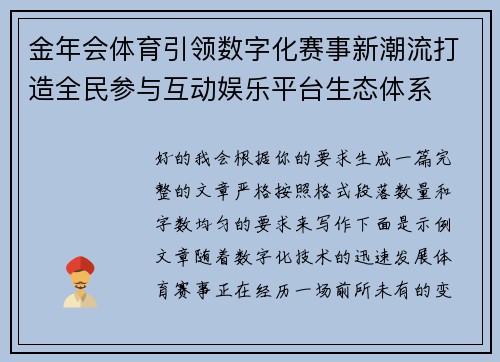 金年会体育引领数字化赛事新潮流打造全民参与互动娱乐平台生态体系

好的我会根据你的要求生成一篇完整的文章严格按照格式段落数量和字数均匀的要求来写作下面是示例文章随着数字化技术的迅速发展体育赛事正在经历一场前所未有的变